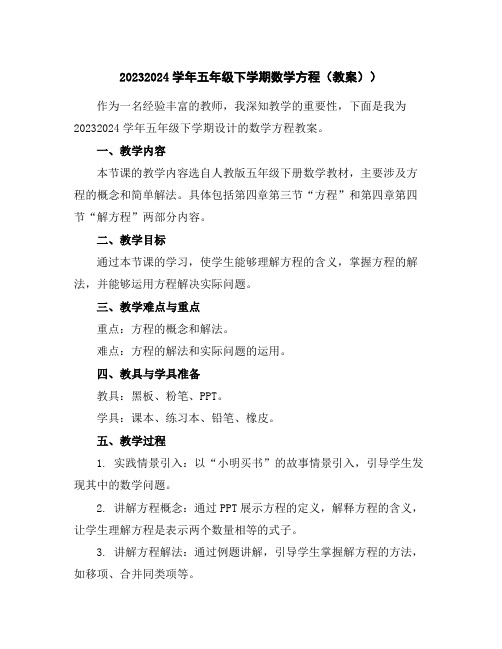 20232024 学年五年级下学期数学方程（教案））

作为一名经验丰富的教师，我深知教学的重要性，下面是我为 20232024 学年五年级下学期设计的数学方程教案。

一、教学内容

本节课的教学内容选自人教版五年级下册数学教材，主要涉及方程的概念和简单解法。具体包括第四章第三节“方程”和第四章第四节“解方程”两部分内容。

二、教学目标

通过本节课的学习，使学生能够理解方程的含义，掌握方程的解法，并能够运用方程解决实际问题。

三、教学难点与重点

重点：方程的概念和解法。

难点：方程的解法和实际问题的运用。

四、教具与学具准备

教具：黑板、粉笔、PPT。

学具：课本、练习本、铅笔、橡皮。

五、教学过程

1. 实践情景引入：以“小明买书”的故事情景引入，引导学生发现其中的数学问题。

2. 讲解方程概念：通过 PPT 展示方程的定义，解释方程的含义，让学生理解方程是表示两个数量相等的式子。

3. 讲解方程解法：通过例题讲解，引导学生掌握解方程的方法，如移项、合并同类项等。